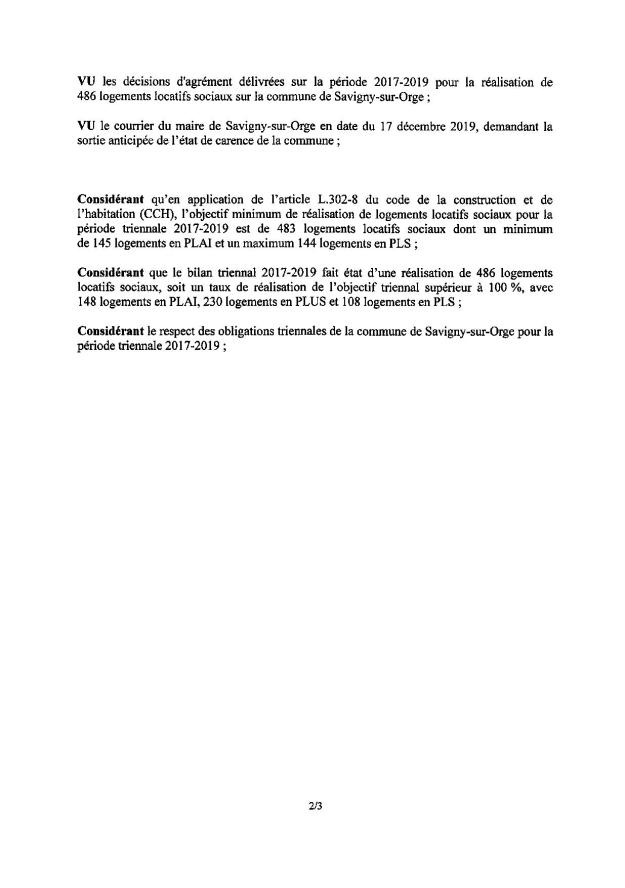 VU les décisions d'agrément délivrées sur la période 2017-2019 pour la réalisation de 486 logements locatifs sociaux sur la commune de Savigny-sur-Orge ;

VU le courrier du maire de Savigny-sur-Orge en date du 17 décembre 2019, demandant la sortie anticipée de l'état de carence de la commune ;

Considérant qu'en application de l'article L.302-8 du code de la construction et de l'habitation (CCH), l'objectif minimum de réalisation de logements locatifs sociaux pour la période triennale 2017-2019 est de 483 logements locatifs sociaux dont un minimum de 145 logements en PLAI et un maximum 144 logements en PLS ;

Considérant que le bilan triennal 2017-2019 fait état d'une réalisation de 486 logements locatifs sociaux, soit un taux de réalisation de l'objectif triennal supérieur à 100 %, avec 148 logements en PLAI, 230 logements en PLUS et 108 logements en PLS ;

Considérant le respect des obligations triennales de la commune de Savigny-sur-Orge pour la période triennale 2017-2019 ;

2/3